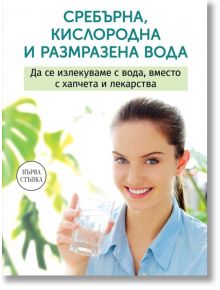 СРЕБЪРНА,
КИСЛОРОДНА
И РАЗМРАЗЕНА ВОДА

Да се излекуваме с вода, вместо с хапчета и лекарства

ПЪРВА СТЪПКА